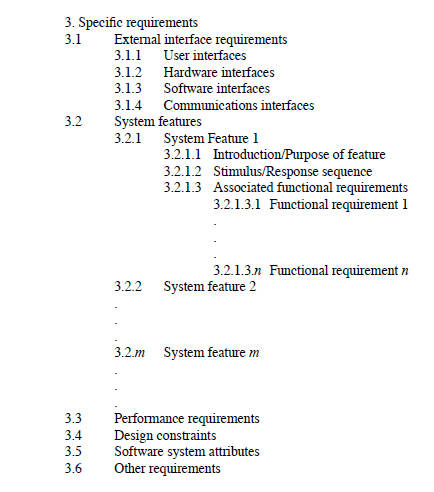 3. Specific requirements
3.1 External interface requirements
3.1.1 User interfaces
3.1.2 Hardware interfaces
3.1.3 Software interfaces
3.1.4 Communications interfaces
3.2 System features
3.2.1 System Feature 1
3.2.1.1 Introduction/Purpose of feature
3.2.1.2 Stimulus/Response sequence
3.2.1.3 Associated functional requirements
3.2.1.3.1 Functional requirement 1
.
.
.
3.2.1.3.$n$ Functional requirement $n$
3.2.2 System feature 2
.
.
.
3.2.$m$ System feature $m$
.
.
.
3.3 Performance requirements
3.4 Design constraints
3.5 Software system attributes
3.6 Other requirements